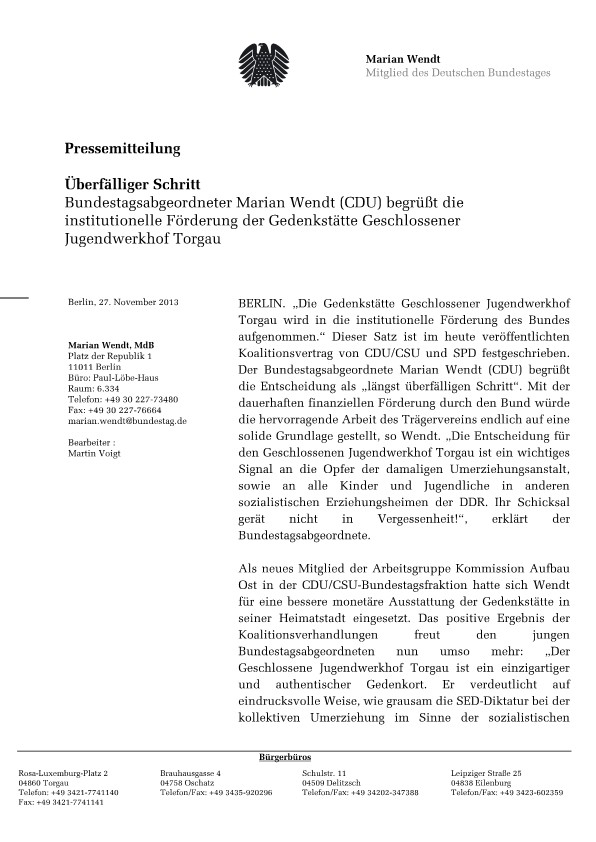 Marian Wendt
Mitglied des Deutschen Bundestages

Pressemitteilung

Überfälliger Schritt
Bundestagsabgeordneter Marian Wendt (CDU) begrüßt die institutionelle Förderung der Gedenkstätte Geschlossener Jugendwerkhof Torgau

Berlin, 27. November 2013

Marian Wendt, MdB
Platz der Republik 1
11011 Berlin
Büro: Paul-Löbe-Haus
Raum: 6.334
Telefon: +49 30 227-73480
Fax: +49 30 227-76664
marian.wendt@bundestag.de

Bearbeiter :
Martin Voigt

BERLIN. „Die Gedenkstätte Geschlossener Jugendwerkhof Torgau wird in die institutionelle Förderung des Bundes aufgenommen.“ Dieser Satz ist im heute veröffentlichten Koalitionsvertrag von CDU/CSU und SPD festgeschrieben. Der Bundestagsabgeordnete Marian Wendt (CDU) begrüßt die Entscheidung als „längst überfälligen Schritt“. Mit der dauerhaften finanziellen Förderung durch den Bund würde die hervorragende Arbeit des Trägervereins endlich auf eine solide Grundlage gestellt, so Wendt. „Die Entscheidung für den Geschlossenen Jugendwerkhof Torgau ist ein wichtiges Signal an die Opfer der damaligen Umerziehungsanstalt, sowie an alle Kinder und Jugendliche in anderen sozialistischen Erziehungsheimen der DDR. Ihr Schicksal gerät nicht in Vergessenheit!“, erklärt der Bundestagsabgeordnete.

Als neues Mitglied der Arbeitsgruppe Kommission Aufbau Ost in der CDU/CSU-Bundestagsfraktion hatte sich Wendt für eine bessere monetäre Ausstattung der Gedenkstätte in seiner Heimatstadt eingesetzt. Das positive Ergebnis der Koalitionsverhandlungen freut den jungen Bundestagsabgeordneten nun umso mehr: „Der Geschlossene Jugendwerkhof Torgau ist ein einzigartiger und authentischer Gedenkort. Er verdeutlicht auf eindrucksvolle Weise, wie grausam die SED-Diktatur bei der kollektiven Umerziehung im Sinne der sozialistischen

Bürgerbüros

Rosa-Luxemburg-Platz 2
04860 Torgau
Telefon: +49 3421-7741140
Fax: +49 3421-7741141

Brauhausgasse 4
04758 Oschatz
Telefon/Fax: +49 3435-920296

Schulstr. 11
04509 Delitzsch
Telefon/Fax: +49 34202-347388

Leipziger Straße 25
04838 Eilenburg
Telefon/Fax: +49 3423-602359